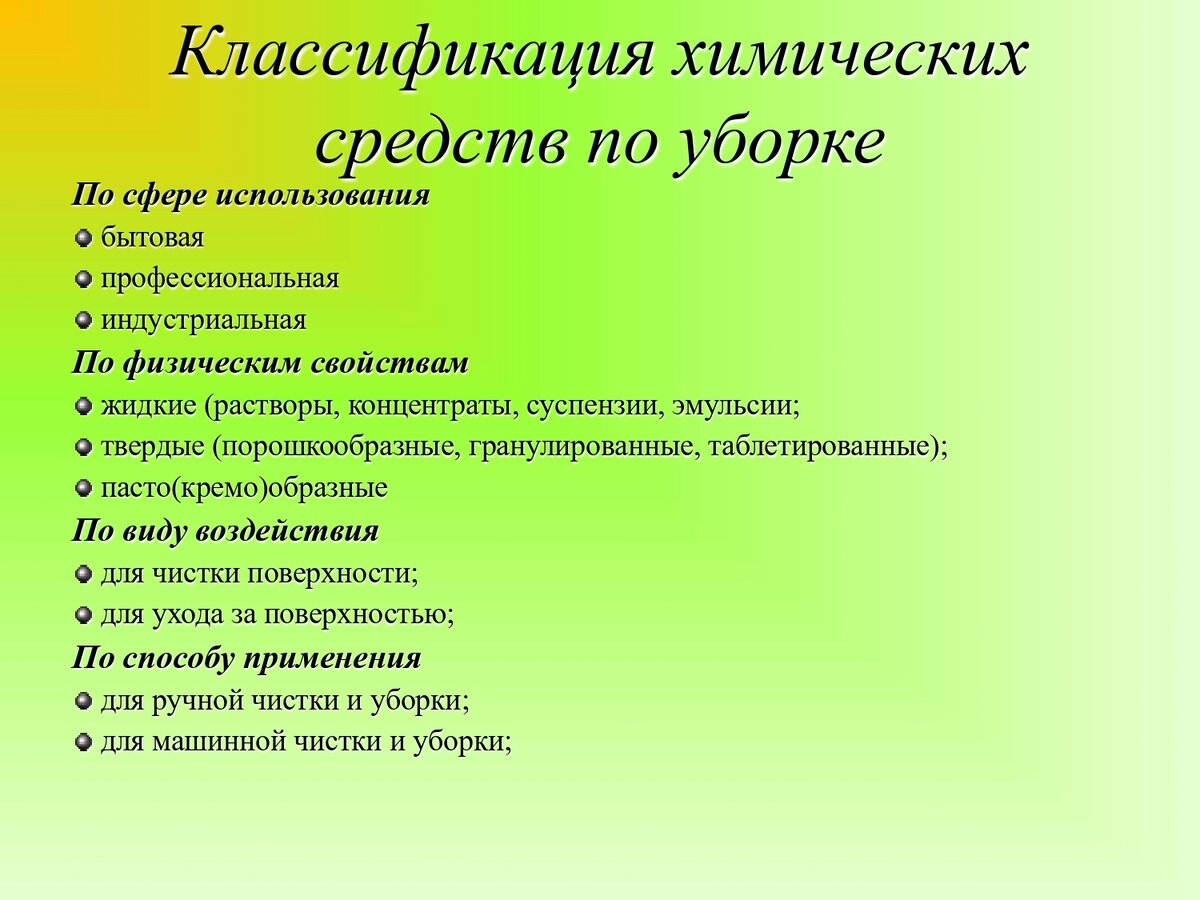 Классификация химических средств по уборке

По сфере использования
- бытовая
- профессиональная
- индустриальная

По физическим свойствам
- жидкие (растворы, концентраты, суспензии, эмульсии;
- твердые (порошкообразные, гранулированные, таблетированные);
- пасто(кремо)образные

По виду воздействия
- для чистки поверхности;
- для ухода за поверхностью;

По способу применения
- для ручной чистки и уборки;
- для машинной чистки и уборки;